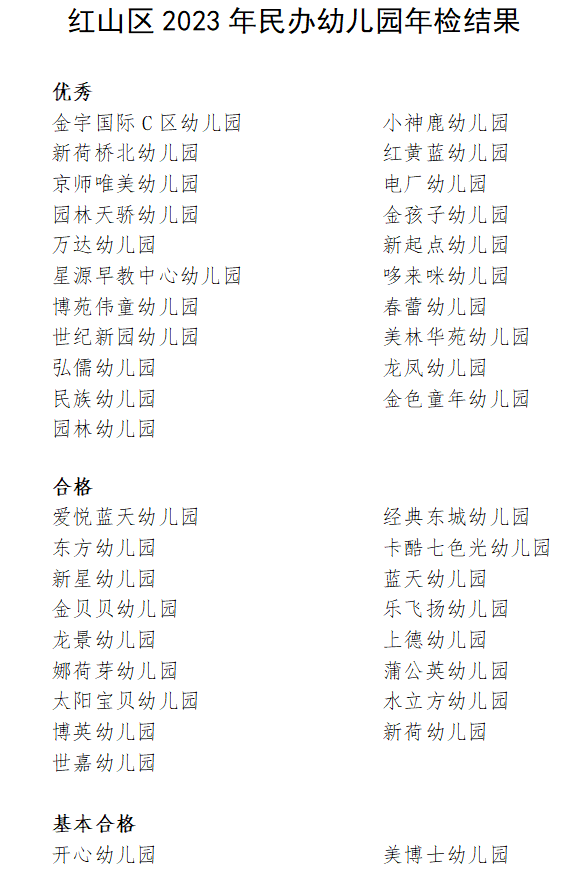 红山区 2023 年民办幼儿园年检结果

优秀

金宇国际 C 区幼儿园
新荷桥北幼儿园
京师唯美幼儿园
园林天骄幼儿园
万达幼儿园
星源早教中心幼儿园
博苑伟童幼儿园
世纪新园幼儿园
弘儒幼儿园
民族幼儿园
园林幼儿园

小神鹿幼儿园
红黄蓝幼儿园
电厂幼儿园
金孩子幼儿园
新起点幼儿园
哆来咪幼儿园
春蕾幼儿园
美林华苑幼儿园
龙凤幼儿园
金色童年幼儿园

合格

爱悦蓝天幼儿园
东方幼儿园
新星幼儿园
金贝贝幼儿园
龙景幼儿园
娜荷芽幼儿园
太阳宝贝幼儿园
博英幼儿园
世嘉幼儿园

经典东城幼儿园
卡酷七色光幼儿园
蓝天幼儿园
乐飞扬幼儿园
上德幼儿园
蒲公英幼儿园
水立方幼儿园
新荷幼儿园

基本合格

开心幼儿园

美博士幼儿园